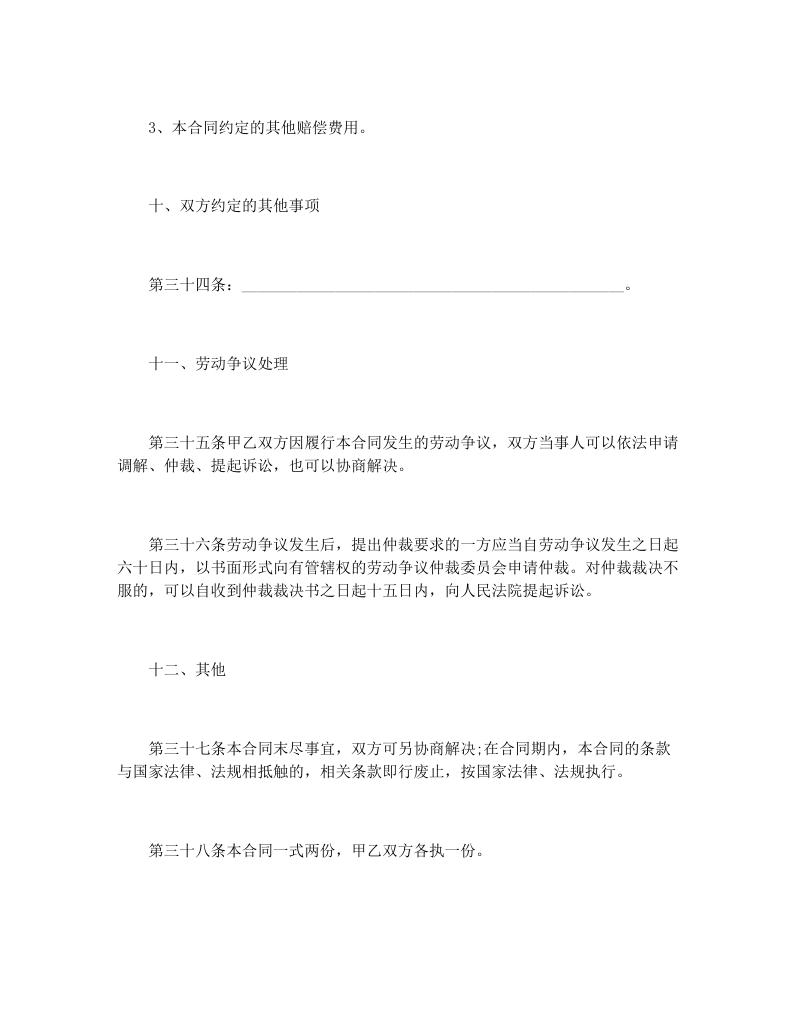 3、本合同约定的其他赔偿费用。

十、双方约定的其他事项

第三十四条：________________________________________________。

十一、劳动争议处理

第三十五条甲乙双方因履行本合同发生的劳动争议，双方当事人可以依法申请调解、仲裁、提起诉讼，也可以协商解决。

第三十六条劳动争议发生后，提出仲裁要求的一方应当自劳动争议发生之日起六十日内，以书面形式向有管辖权的劳动争议仲裁委员会申请仲裁。对仲裁裁决不服的，可以自收到仲裁裁决书之日起十五日内，向人民法院提起诉讼。

十二、其他

第三十七条本合同末尽事宜，双方可另协商解决;在合同期内，本合同的条款与国家法律、法规相抵触的，相关条款即行废止，按国家法律、法规执行。

第三十八条本合同一式两份，甲乙双方各执一份。